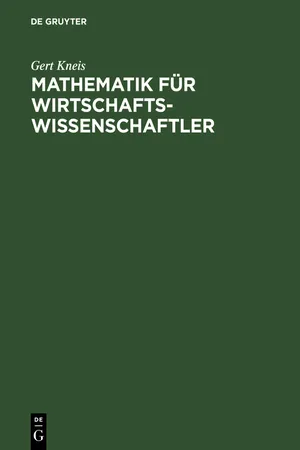 DE GRUYTER

Gert Kneis

MATHEMATIK FÜR WIRTSCHAFTSWISSENSCHAFTLER

DE
G